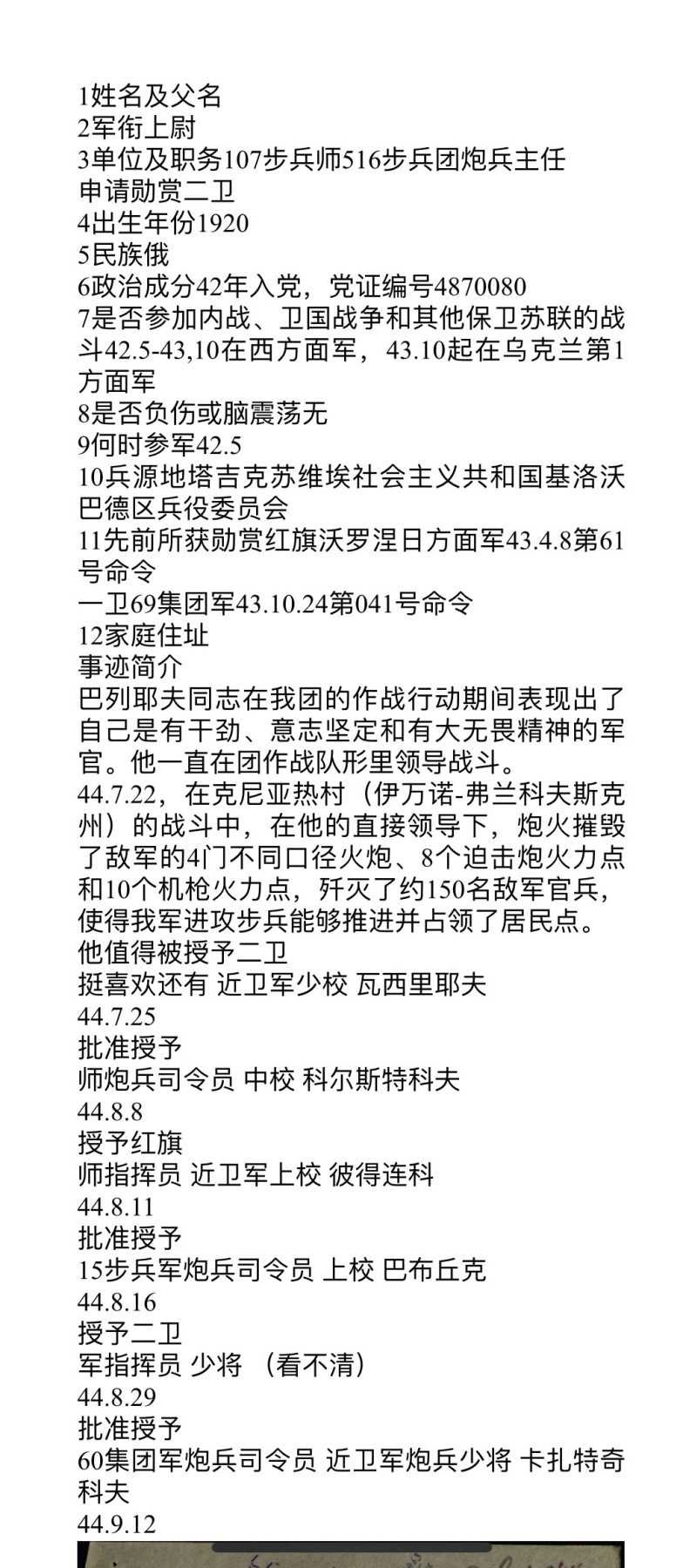 1姓名及父名
2军衔上尉
3单位及职务107步兵师516步兵团炮兵主任
申请勋赏二卫
4出生年份1920
5民族俄
6政治成分42年入党，党证编号4870080
7是否参加内战、卫国战争和其他保卫苏联的战斗42.5-43,10在西方面军，43.10起在乌克兰第1方面军
8是否负伤或脑震荡无
9何时参军42.5
10兵源地塔吉克苏维埃社会主义共和国基洛沃巴德区兵役委员会
11先前所获勋赏红旗沃罗涅日方面军43.4.8第61号命令
一卫69集团军43.10.24第041号命令
12家庭住址
事迹简介
巴列耶夫同志在我团的作战行动期间表现出了自己是有干劲、意志坚定和有大无畏精神的军官。他一直在团作战队形里领导战斗。
44.7.22，在克尼亚热村（伊万诺-弗兰科夫斯克州）的战斗中，在他的直接领导下，炮火摧毁了敌军的4门不同口径火炮、8个迫击炮火力点和10个机枪火力点，歼灭了约150名敌军官兵，使得我军进攻步兵能够推进并占领了居民点。
他值得被授予二卫
挺喜欢还有 近卫军少校 瓦西里耶夫
44.7.25
批准授予
师炮兵司令员 中校 科尔斯特科夫
44.8.8
授予红旗
师指挥员 近卫军上校 彼得连科
44.8.11
批准授予
15步兵军炮兵司令员 上校 巴布丘克
44.8.16
授予二卫
军指挥员 少将 （看不清）
44.8.29
批准授予
60集团军炮兵司令员 近卫军炮兵少将 卡扎特奇科夫
44.9.12